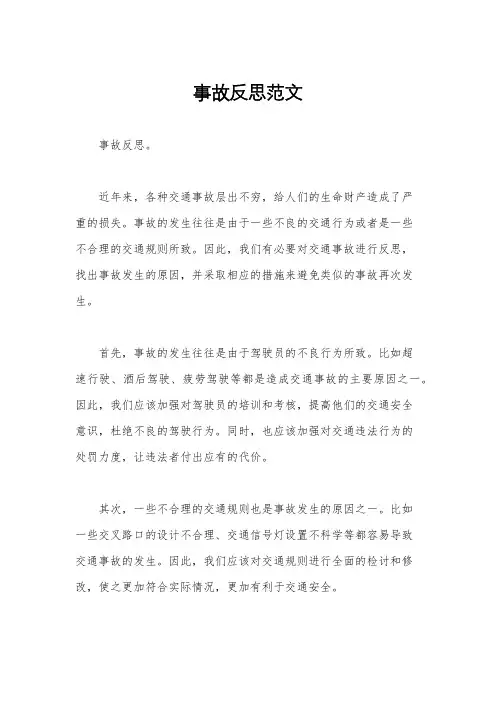 事故反思范文

事故反思。

近年来，各种交通事故层出不穷，给人们的生命财产造成了严重的损失。事故的发生往往是由于一些不良的交通行为或者是一些不合理的交通规则所致。因此，我们有必要对交通事故进行反思，找出事故发生的原因，并采取相应的措施来避免类似的事故再次发生。

首先，事故的发生往往是由于驾驶员的不良行为所致。比如超速行驶、酒后驾驶、疲劳驾驶等都是造成交通事故的主要原因之一。因此，我们应该加强对驾驶员的培训和考核，提高他们的交通安全意识，杜绝不良的驾驶行为。同时，也应该加强对交通违法行为的处罚力度，让违法者付出应有的代价。

其次，一些不合理的交通规则也是事故发生的原因之一。比如一些交叉路口的设计不合理、交通信号灯设置不科学等都容易导致交通事故的发生。因此，我们应该对交通规则进行全面的检讨和修改，使之更加符合实际情况，更加有利于交通安全。